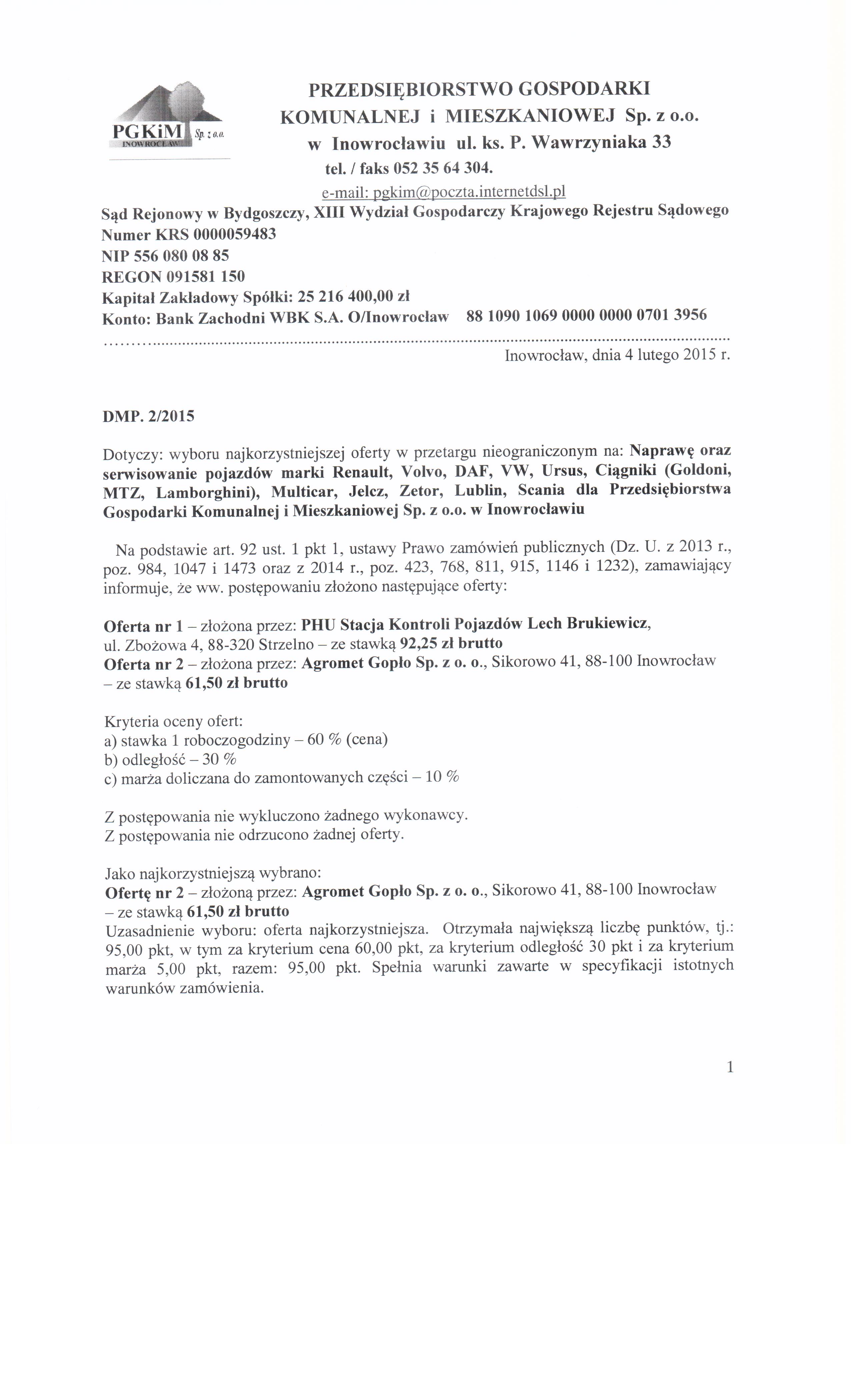 PGKiM Sp. z o.o.
INOWROCŁAW

PRZEDSIĘBIORSTWO GOSPODARKI KOMUNALNEJ i MIESZKANIOWEJ Sp. z o.o. w Inowrocławiu ul. ks. P. Wawrzyniaka 33
tel. / faks 052 35 64 304.
e-mail: pgkim@poczta.internetdsl.pl

Sąd Rejonowy w Bydgoszczy, XIII Wydział Gospodarczy Krajowego Rejestru Sądowego
Numer KRS 0000059483
NIP 556 080 08 85
REGON 091581 150
Kapitał Zakładowy Spółki: 25 216 400,00 zł
Konto: Bank Zachodni WBK S.A. O/Inowrocław 88 1090 1069 0000 0000 0701 3956

Inowrocław, dnia 4 lutego 2015 r.

DMP. 2/2015

Dotyczy: wyboru najkorzystniejszej oferty w przetargu nieograniczonym na: Naprawę oraz serwisowanie pojazdów marki Renault, Volvo, DAF, VW, Ursus, Ciągniki (Goldoni, MTZ, Lamborghini), Multicar, Jelcz, Zetor, Lublin, Scania dla Przedsiębiorstwa Gospodarki Komunalnej i Mieszkaniowej Sp. z o.o. w Inowrocławiu

Na podstawie art. 92 ust. 1 pkt 1, ustawy Prawo zamówień publicznych (Dz. U. z 2013 r., poz. 984, 1047 i 1473 oraz z 2014 r., poz. 423, 768, 811, 915, 1146 i 1232), zamawiający informuje, że ww. postępowaniu złożono następujące oferty:

Oferta nr 1 – złożona przez: PHU Stacja Kontroli Pojazdów Lech Brukiewicz, ul. Zbożowa 4, 88-320 Strzelno – ze stawką 92,25 zł brutto
Oferta nr 2 – złożona przez: Agromet Gopło Sp. z o. o., Sikorowo 41, 88-100 Inowrocław – ze stawką 61,50 zł brutto

Kryteria oceny ofert:
a) stawka 1 roboczogodziny – 60 % (cena)
b) odległość – 30 %
c) marża doliczana do zamontowanych części – 10 %

Z postępowania nie wykluczono żadnego wykonawcy.
Z postępowania nie odrzucono żadnej oferty.

Jako najkorzystniejszą wybrano:
Ofertę nr 2 – złożoną przez: Agromet Gopło Sp. z o. o., Sikorowo 41, 88-100 Inowrocław – ze stawką 61,50 zł brutto
Uzasadnienie wyboru: oferta najkorzystniejsza. Otrzymała największą liczbę punktów, tj.: 95,00 pkt, w tym za kryterium cena 60,00 pkt, za kryterium odległość 30 pkt i za kryterium marża 5,00 pkt, razem: 95,00 pkt. Spełnia warunki zawarte w specyfikacji istotnych warunków zamówienia.

1